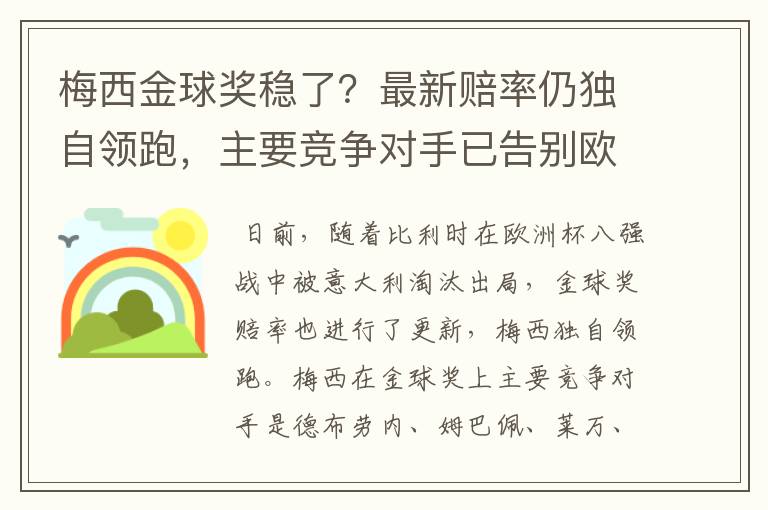 梅西金球奖稳了？最新赔率仍独自领跑，主要竞争对手已告别欧

日前，随着比利时在欧洲杯八强战中被意大利淘汰出局，金球奖赔率也进行了更新，梅西独自领跑。梅西在金球奖上主要竞争对手是德布劳内、姆巴佩、莱万、